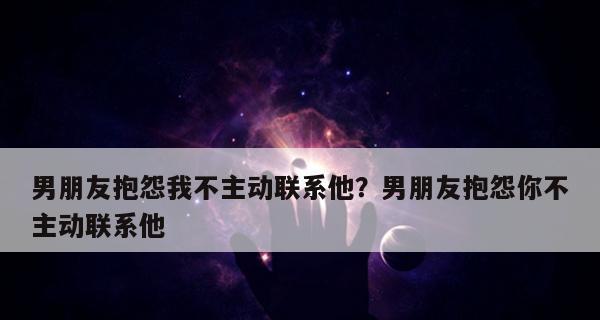 男朋友抱怨我不主动联系他？男朋友抱怨你不主动联系他